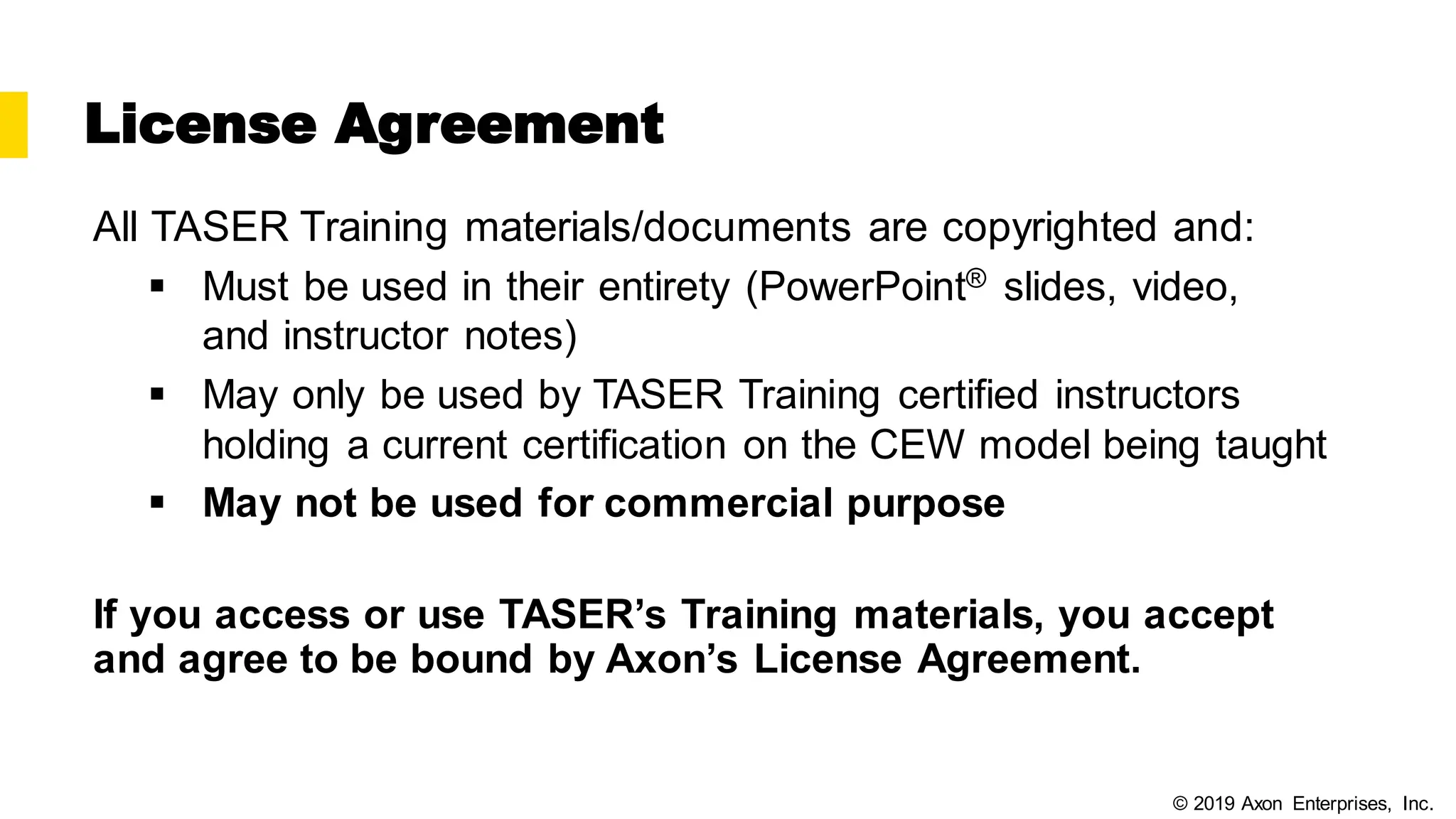 License Agreement

All TASER Training materials/documents are copyrighted and:

• Must be used in their entirety (PowerPoint® slides, video, and instructor notes)
• May only be used by TASER Training certified instructors holding a current certification on the CEW model being taught
• May not be used for commercial purpose

If you access or use TASER's Training materials, you accept and agree to be bound by Axon's License Agreement.

© 2019 Axon Enterprises, Inc.